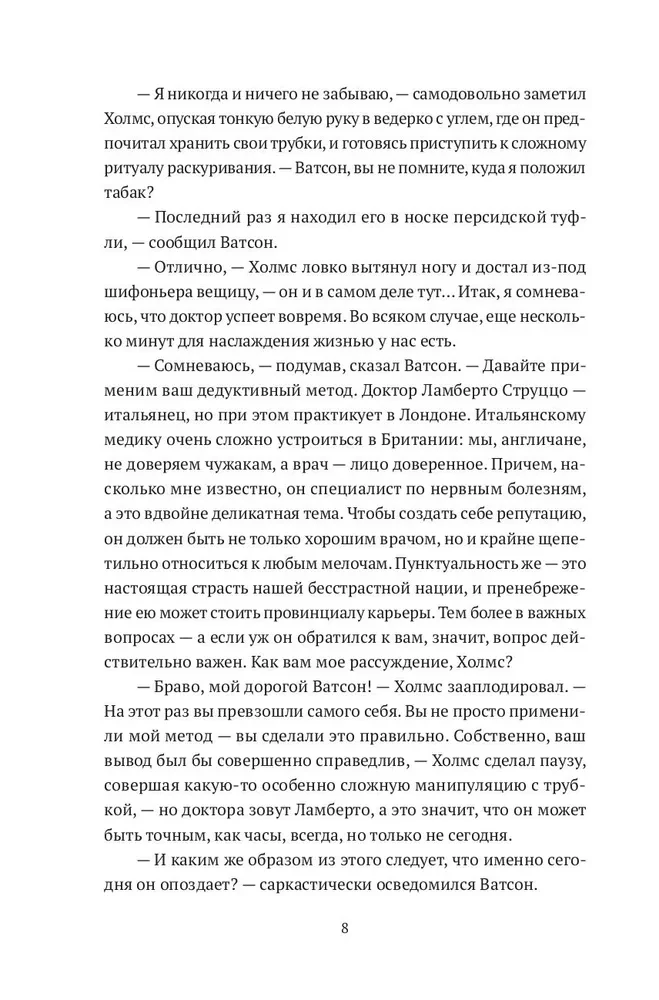 — Я никогда и ничего не забываю, — самодовольно заметил Холмс, опуская тонкую белую руку в ведерко с углем, где он предпочитал хранить свои трубки, и готовясь приступить к сложному ритуалу раскуривания. — Ватсон, вы не помните, куда я положил табак?

— Последний раз я находил его в носке персидской туфли, — сообщил Ватсон.

— Отлично, — Холмс ловко вытянул ногу и достал из-под шифоньера вещицу, — он и в самом деле тут... Итак, я сомневаюсь, что доктор успеет вовремя. Во всяком случае, еще несколько минут для наслаждения жизнью у нас есть.

— Сомневаюсь, — подумав, сказал Ватсон. — Давайте применим ваш дедуктивный метод. Доктор Ламберто Струццо — итальянец, но при этом практикует в Лондоне. Итальянскому медику очень сложно устроиться в Британии: мы, англичане, не доверяем чужакам, а врач — лицо доверенное. Причем, насколько мне известно, он специалист по нервным болезням, а это вдвойне деликатная тема. Чтобы создать себе репутацию, он должен быть не только хорошим врачом, но и крайне щепетильно относиться к любым мелочам. Пунктуальность же — это настоящая страсть нашей бесстрастной нации, и пренебрежение ею может стоить провинциалу карьеры. Тем более в важных вопросах — а если уж он обратился к вам, значит, вопрос действительно важен. Как вам мое рассуждение, Холмс?

— Браво, мой дорогой Ватсон! — Холмс зааплодировал. — На этот раз вы превзошли самого себя. Вы не просто применили мой метод — вы сделали это правильно. Собственно, ваш вывод был бы совершенно справедлив, — Холмс сделал паузу, совершая какую-то особенно сложную манипуляцию с трубкой, — но доктора зовут Ламберто, а это значит, что он может быть точным, как часы, всегда, но только не сегодня.

— И каким же образом из этого следует, что именно сегодня он опоздает? — саркастически осведомился Ватсон.

8